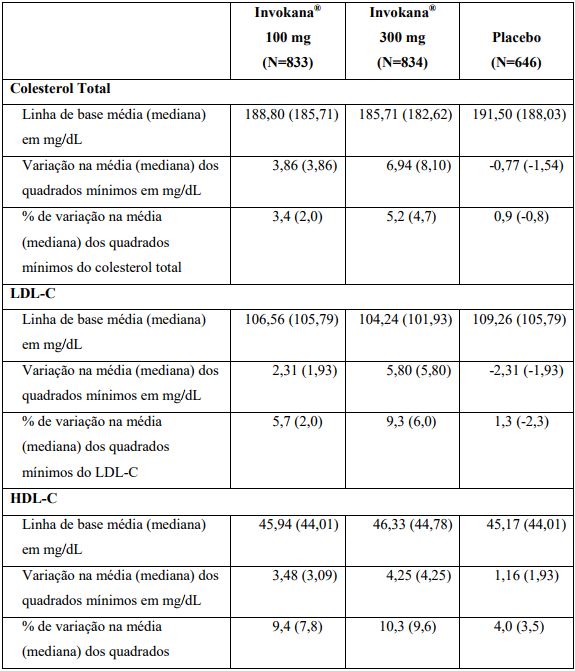 | | Invokana® 100 mg (N=833) | Invokana® 300 mg (N=834) | Placebo (N=646) |
|---|---|---|---|
| **Colesterol Total** | | | |
| Linha de base média (mediana) em mg/dL | 188,80 (185,71) | 185,71 (182,62) | 191,50 (188,03) |
| Variação na média (mediana) dos quadrados mínimos em mg/dL | 3,86 (3,86) | 6,94 (8,10) | -0,77 (-1,54) |
| % de variação na média (mediana) dos quadrados mínimos do colesterol total | 3,4 (2,0) | 5,2 (4,7) | 0,9 (-0,8) |
| **LDL-C** | | | |
| Linha de base média (mediana) em mg/dL | 106,56 (105,79) | 104,24 (101,93) | 109,26 (105,79) |
| Variação na média (mediana) dos quadrados mínimos em mg/dL | 2,31 (1,93) | 5,80 (5,80) | -2,31 (-1,93) |
| % de variação na média (mediana) dos quadrados mínimos do LDL-C | 5,7 (2,0) | 9,3 (6,0) | 1,3 (-2,3) |
| **HDL-C** | | | |
| Linha de base média (mediana) em mg/dL | 45,94 (44,01) | 46,33 (44,78) | 45,17 (44,01) |
| Variação na média (mediana) dos quadrados mínimos em mg/dL | 3,48 (3,09) | 4,25 (4,25) | 1,16 (1,93) |
| % de variação na média (mediana) dos quadrados | 9,4 (7,8) | 10,3 (9,6) | 4,0 (3,5) |